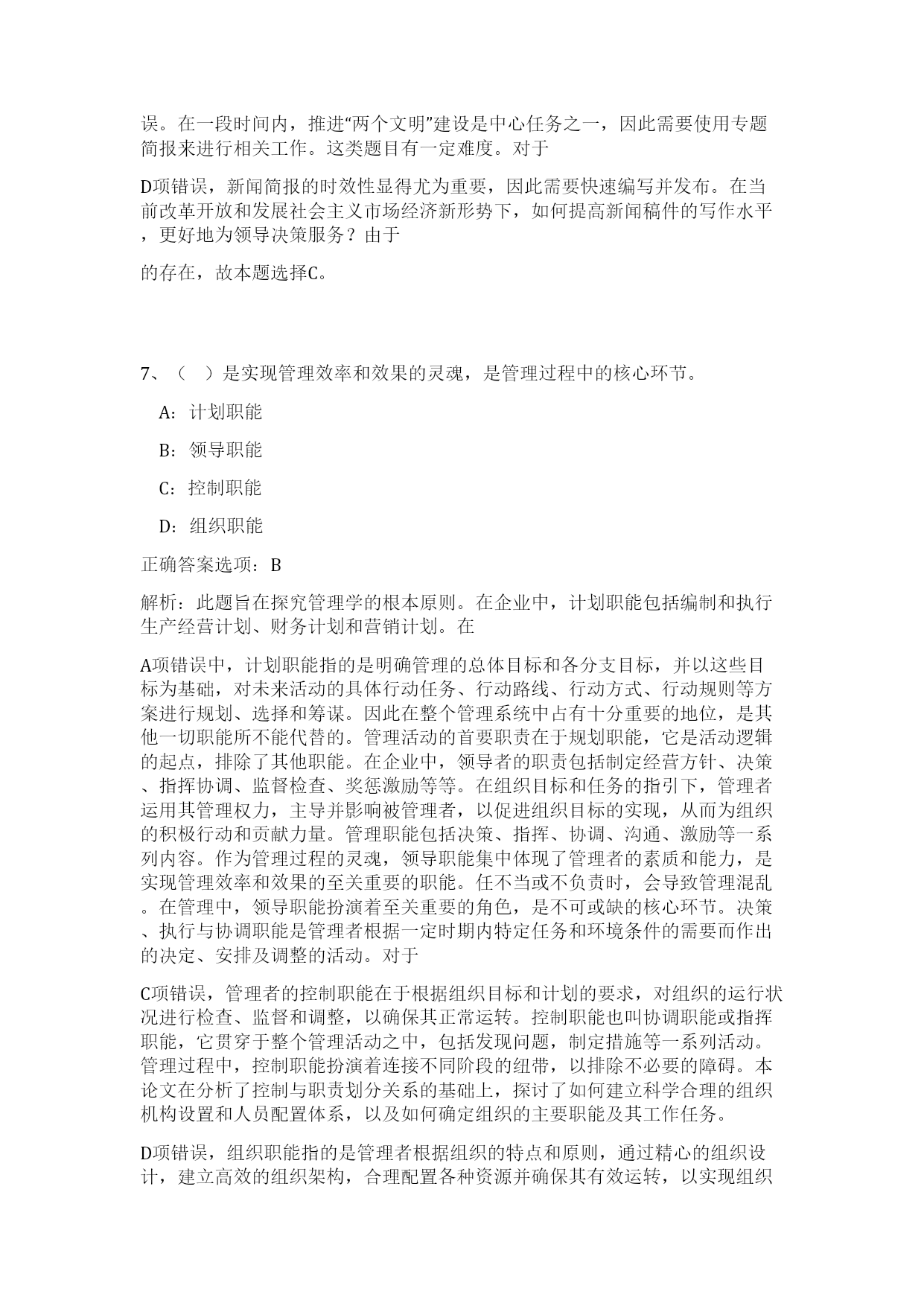 误。在一段时间内，推进“两个文明”建设是中心任务之一，因此需要使用专题简报来进行相关工作。这类题目有一定难度。对于

D项错误，新闻简报的时效性显得尤为重要，因此需要快速编写并发布。在当前改革开放和发展社会主义市场经济新形势下，如何提高新闻稿件的写作水平，更好地为领导决策服务？由于

的存在，故本题选择C。

7、（　）是实现管理效率和效果的灵魂，是管理过程中的核心环节。

A：计划职能

B：领导职能

C：控制职能

D：组织职能

正确答案选项：B

解析：此题旨在探究管理学的根本原则。在企业中，计划职能包括编制和执行生产经营计划、财务计划和营销计划。在

A项错误中，计划职能指的是明确管理的总体目标和各分支目标，并以这些目标为基础，对未来活动的具体行动任务、行动路线、行动方式、行动规则等方案进行规划、选择和筹谋。因此在整个管理系统中占有十分重要的地位，是其他一切职能所不能代替的。管理活动的首要职责在于规划职能，它是活动逻辑的起点，排除了其他职能。在企业中，领导者的职责包括制定经营方针、决策、指挥协调、监督检查、奖惩激励等等。在组织目标和任务的指引下，管理者运用其管理权力，主导并影响被管理者，以促进组织目标的实现，从而为组织的积极行动和贡献力量。管理职能包括决策、指挥、协调、沟通、激励等一系列内容。作为管理过程的灵魂，领导职能集中体现了管理者的素质和能力，是实现管理效率和效果的至关重要的职能。任不当或不负责时，会导致管理混乱。在管理中，领导职能扮演着至关重要的角色，是不可或缺的核心环节。决策、执行与协调职能是管理者根据一定时期内特定任务和环境条件的需要而作出的决定、安排及调整的活动。对于

C项错误，管理者的控制职能在于根据组织目标和计划的要求，对组织的运行状况进行检查、监督和调整，以确保其正常运转。控制职能也叫协调职能或指挥职能，它贯穿于整个管理活动之中，包括发现问题，制定措施等一系列活动。管理过程中，控制职能扮演着连接不同阶段的纽带，以排除不必要的障碍。本论文在分析了控制与职责划分关系的基础上，探讨了如何建立科学合理的组织机构设置和人员配置体系，以及如何确定组织的主要职能及其工作任务。

D项错误，组织职能指的是管理者根据组织的特点和原则，通过精心的组织设计，建立高效的组织架构，合理配置各种资源并确保其有效运转，以实现组织